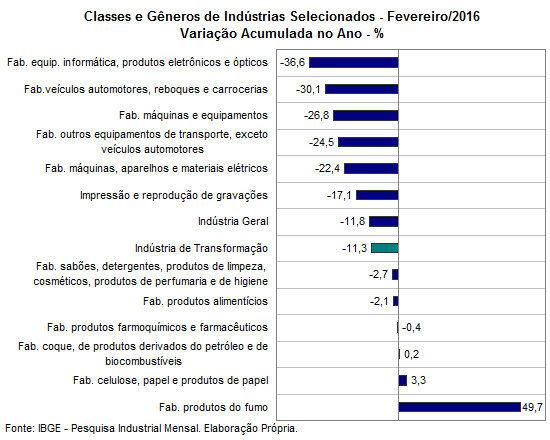 Classes e Gêneros de Indústrias Selecionados - Fevereiro/2016
Variação Acumulada no Ano - %

Fab. equip. informática, produtos eletrônicos e ópticos -36,6
Fab.veículos automotores, reboques e carrocerias -30,1
Fab. máquinas e equipamentos -26,8
Fab. outros equipamentos de transporte, exceto veículos automotores -24,5
Fab. máquinas, aparelhos e materiais elétricos -22,4
Impressão e reprodução de gravações -17,1
Indústria Geral -11,8
Indústria de Transformação -11,3
Fab. sabões, detergentes, produtos de limpeza, cosméticos, produtos de perfumaria e de higiene -2,7
Fab. produtos alimentícios -2,1
Fab. produtos farmoquímicos e farmacêuticos -0,4
Fab. coque, de produtos derivados do petróleo e de biocombustíveis 0,2
Fab. celulose, papel e produtos de papel 3,3
Fab. produtos do fumo 49,7

Fonte: IBGE - Pesquisa Industrial Mensal. Elaboração Própria.